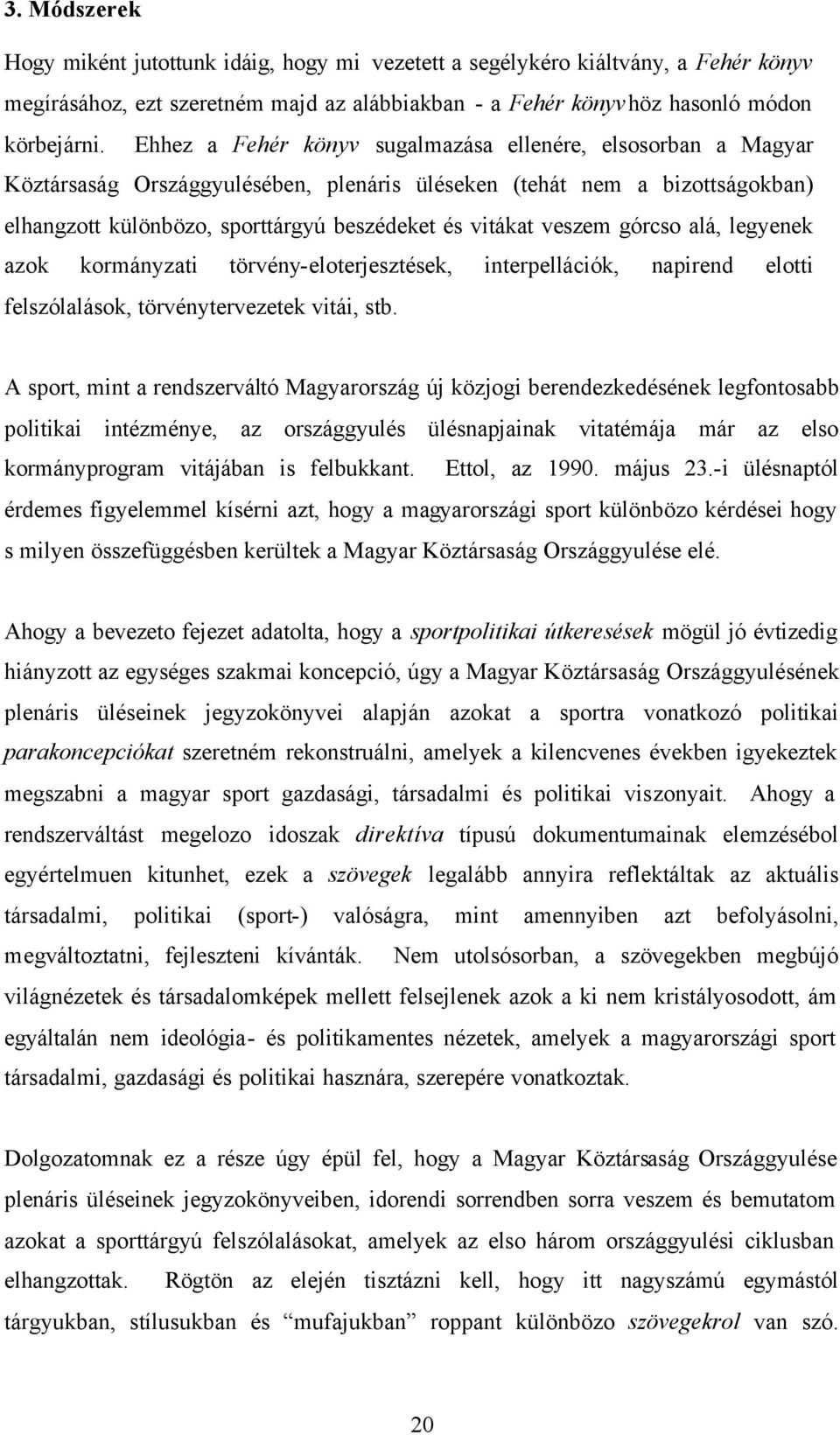 3. Módszerek

Hogy miként jutottunk idáig, hogy mi vezetett a segélykéro kiáltvány, a Fehér könyv megírásához, ezt szeretném majd az alábbiakban - a Fehér könyvhöz hasonló módon körbejárni. Ehhez a Fehér könyv sugalmazása ellenére, elsosorban a Magyar Köztársaság Országgyulésében, plenáris üléseken (tehát nem a bizottságokban) elhangzott különbözo, sporttárgyú beszédeket és vitákat veszem górcso alá, legyenek azok kormányzati törvény-eloterjesztések, interpellációk, napirend elotti felszólalások, törvénytervezetek vitái, stb.

A sport, mint a rendszerváltó Magyarország új közjogi berendezkedésének legfontosabb politikai intézménye, az országgyulés ülésnapjainak vitatémája már az elso kormányprogram vitájában is felbukkant. Ettol, az 1990. május 23.-i ülésnaptól érdemes figyelemmel kísérni azt, hogy a magyarországi sport különbözo kérdései hogy s milyen összefüggésben kerültek a Magyar Köztársaság Országgyulése elé.

Ahogy a bevezeto fejezet adatolta, hogy a sportpolitikai útkeresések mögül jó évtizedig hiányzott az egységes szakmai koncepció, úgy a Magyar Köztársaság Országgyulésének plenáris üléseinek jegyzokönyvei alapján azokat a sportra vonatkozó politikai parakoncepciókat szeretném rekonstruálni, amelyek a kilencvenes években igyekeztek megszabni a magyar sport gazdasági, társadalmi és politikai viszonyait. Ahogy a rendszerváltást megelozo idoszak direktíva típusú dokumentumainak elemzésébol egyértelmuen kitunhet, ezek a szövegek legalább annyira reflektáltak az aktuális társadalmi, politikai (sport-) valóságra, mint amennyiben azt befolyásolni, megváltoztatni, fejleszteni kívánták. Nem utolsósorban, a szövegekben megbújó világnézetek és társadalomképek mellett felsejlenek azok a ki nem kristályosodott, ám egyáltalán nem ideológia- és politikamentes nézetek, amelyek a magyarországi sport társadalmi, gazdasági és politikai hasznára, szerepére vonatkoztak.

Dolgozatomnak ez a része úgy épül fel, hogy a Magyar Köztársaság Országgyulése plenáris üléseinek jegyzokönyveiben, idorendi sorrendben sorra veszem és bemutatom azokat a sporttárgyú felszólalásokat, amelyek az elso három országgyulési ciklusban elhangzottak. Rögtön az elején tisztázni kell, hogy itt nagyszámú egymástól tárgyukban, stílusukban és “mufajukban” roppant különbözo szövegekrol van szó.

20